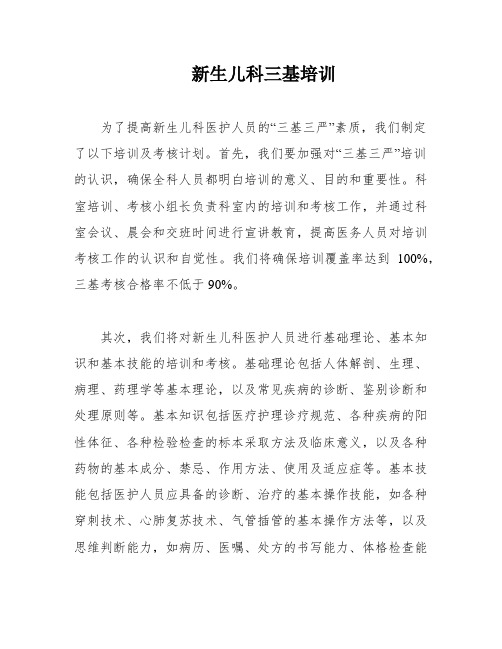 新生儿科三基培训

为了提高新生儿科医护人员的“三基三严”素质，我们制定了以下培训及考核计划。首先，我们要加强对“三基三严”培训的认识，确保全科人员都明白培训的意义、目的和重要性。科室培训、考核小组长负责科室内的培训和考核工作，并通过科室会议、晨会和交班时间进行宣讲教育，提高医务人员对培训考核工作的认识和自觉性。我们将确保培训覆盖率达到 100%，三基考核合格率不低于 90%。

其次，我们将对新生儿科医护人员进行基础理论、基本知识和基本技能的培训和考核。基础理论包括人体解剖、生理、病理、药理学等基本理论，以及常见疾病的诊断、鉴别诊断和处理原则等。基本知识包括医疗护理诊疗规范、各种疾病的阳性体征、各种检验检查的标本采取方法及临床意义，以及各种药物的基本成分、禁忌、作用方法、使用及适应症等。基本技能包括医护人员应具备的诊断、治疗的基本操作技能，如各种穿刺技术、心肺复苏技术、气管插管的基本操作方法等，以及思维判断能力，如病历、医嘱、处方的书写能力、体格检查能